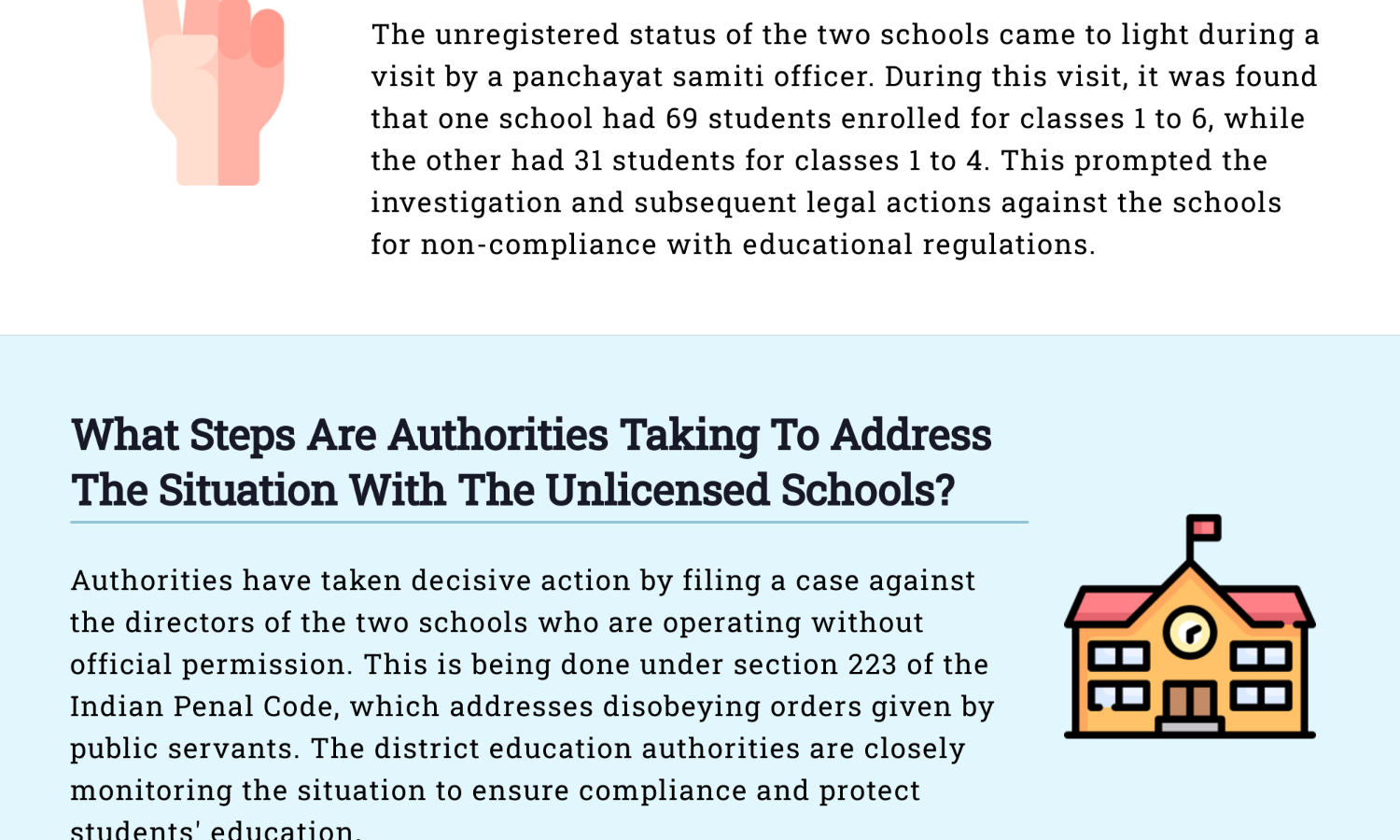 The unregistered status of the two schools came to light during a visit by a panchayat samiti officer. During this visit, it was found that one school had 69 students enrolled for classes 1 to 6, while the other had 31 students for classes 1 to 4. This prompted the investigation and subsequent legal actions against the schools for non-compliance with educational regulations.

What Steps Are Authorities Taking To Address The Situation With The Unlicensed Schools?

Authorities have taken decisive action by filing a case against the directors of the two schools who are operating without official permission. This is being done under section 223 of the Indian Penal Code, which addresses disobeying orders given by public servants. The district education authorities are closely monitoring the situation to ensure compliance and protect students' education.